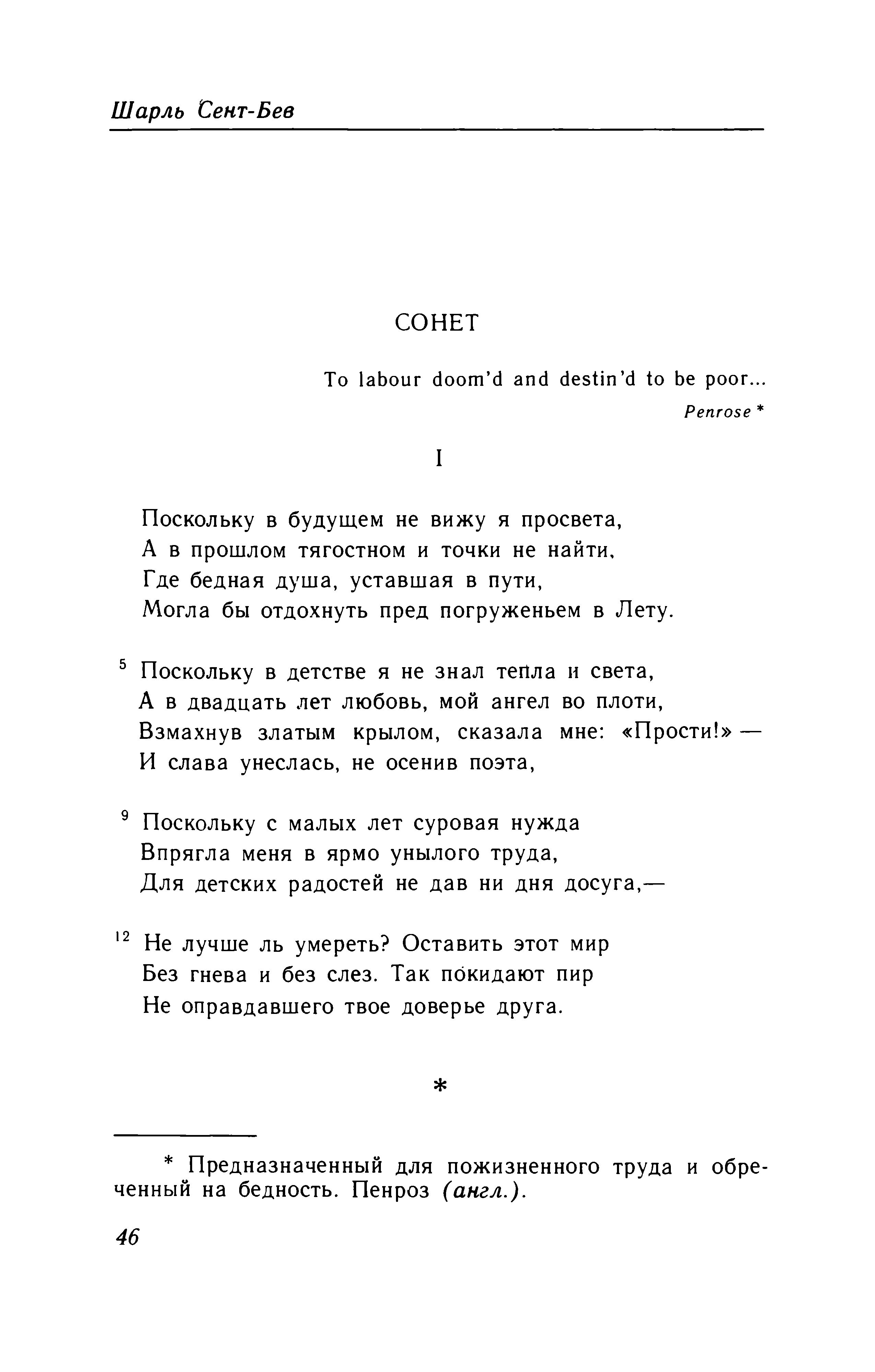 Шарль Сент-Бев

СОНЕТ

To labour doom'd and destin'd to be poor...
Penrose *

I

Поскольку в будущем не вижу я просвета,
А в прошлом тягостном и точки не найти,
Где бедная душа, уставшая в пути,
Могла бы отдохнуть пред погруженьем в Лету.

5 Поскольку в детстве я не знал тепла и света,
А в двадцать лет любовь, мой ангел во плоти,
Взмахнув златым крылом, сказала мне: «Прости!» —
И слава унеслась, не осенив поэта,

9 Поскольку с малых лет суровая нужда
Впрягла меня в ярмо унылого труда,
Для детских радостей не дав ни дня досуга,—

12 Не лучше ль умереть? Оставить этот мир
Без гнева и без слез. Так покидают пир
Не оправдавшего твое доверье друга.

*

* Предназначенный для пожизненного труда и обреченный на бедность. Пенроз (англ.).

46